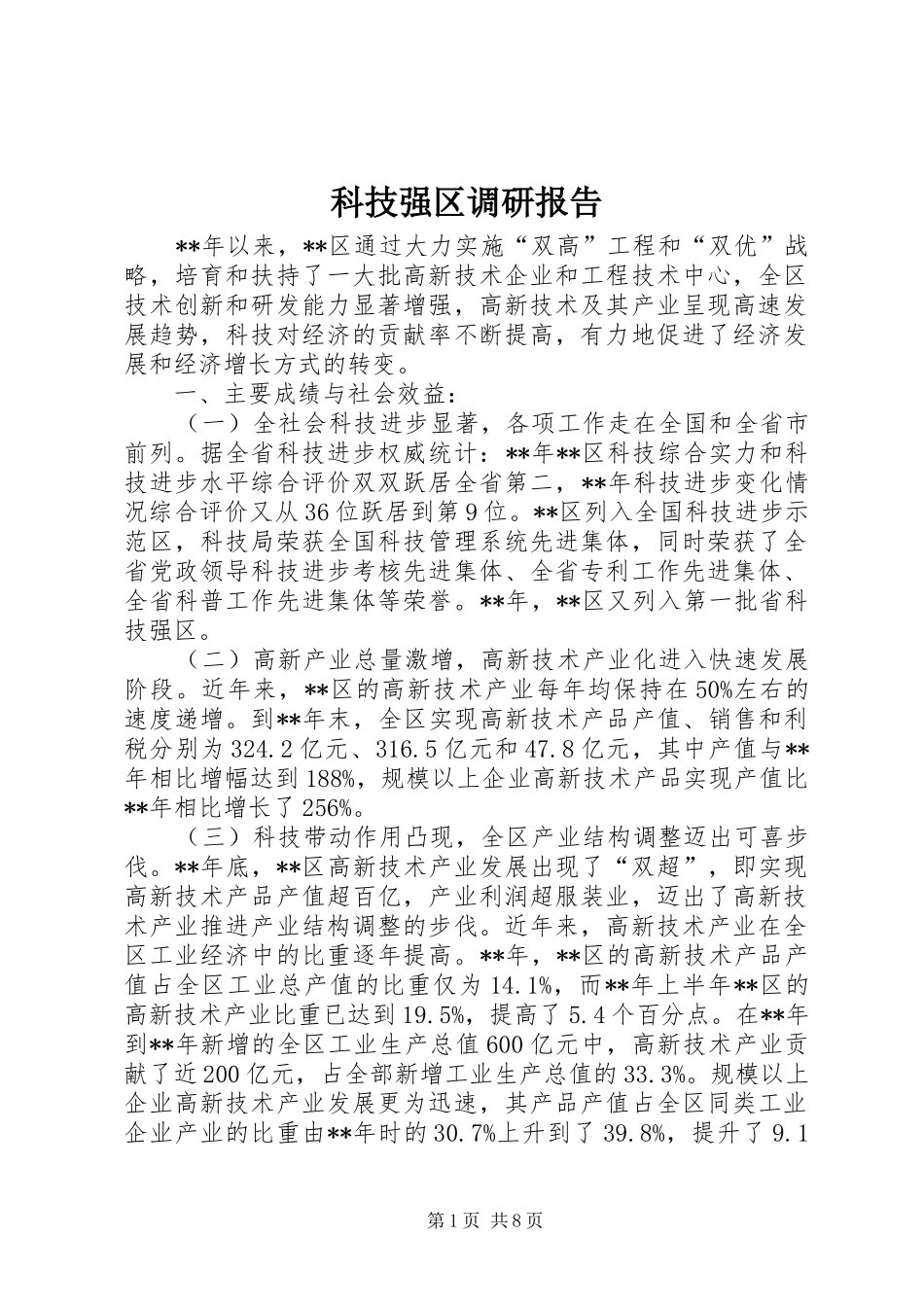 科技强区调研报告

**年以来，**区通过大力实施“双高”工程和“双优”战略，培育和扶持了一大批高新技术企业和工程技术中心，全区技术创新和研发能力显著增强，高新技术及其产业呈现高速发展趋势，科技对经济的贡献率不断提高，有力地促进了经济发展和经济增长方式的转变。

一、主要成绩与社会效益：

（一）全社会科技进步显著，各项工作走在全国和全省市前列。据全省科技进步权威统计：**年**区科技综合实力和科技进步水平综合评价双双跃居全省第二，**年科技进步变化情况综合评价又从36位跃居到第9位。**区列入全国科技进步示范区，科技局荣获全国科技管理系统先进集体，同时荣获了全省党政领导科技进步考核先进集体、全省专利工作先进集体、全省科普工作先进集体等荣誉。**年，**区又列入第一批省科技强区。

（二）高新产业总量激增，高新技术产业化进入快速发展阶段。近年来，**区的高新技术产业每年均保持在50%左右的速度递增。到**年末，全区实现高新技术产品产值、销售和利税分别为324.2亿元、316.5亿元和47.8亿元，其中产值与**年相比增幅达到188%，规模以上企业高新技术产品实现产值比**年相比增长了256%。

（三）科技带动作用凸现，全区产业结构调整迈出可喜步伐。**年底，**区高新技术产业发展出现了“双超”，即实现高新技术产品产值超百亿，产业利润超服装业，迈出了高新技术产业推进产业结构调整的步伐。近年来，高新技术产业在全区工业经济中的比重逐年提高。**年，**区的高新技术产品产值占全区工业总产值的比重仅为14.1%，而**年上半年**区的高新技术产业比重已达到19.5%，提高了5.4个百分点。在**年到**年新增的全区工业生产总值600亿元中，高新技术产业贡献了近200亿元，占全部新增工业生产总值的33.3%。规模以上企业高新技术产业发展更为迅速，其产品产值占全区同类工业企业产业的比重由**年时的30.7%上升到了39.8%，提升了9.1

第1页 共8页